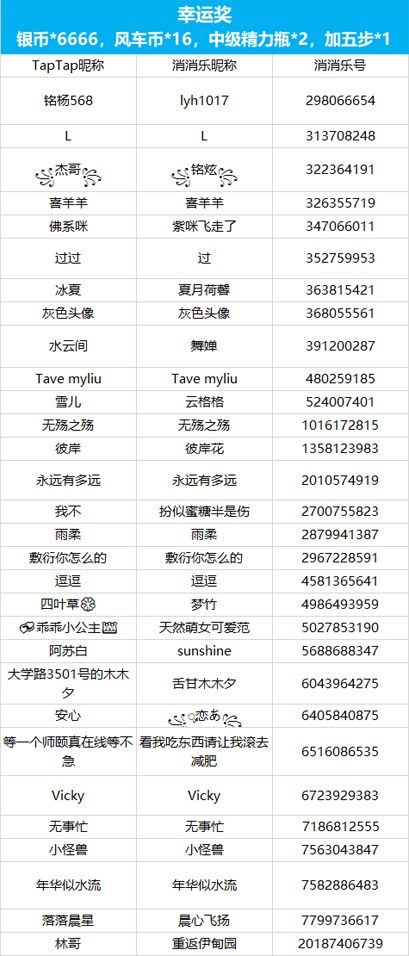 幸运奖
银币*6666，风车币*16，中级精力瓶*2，加五步*1

| TapTap昵称 | 消消乐昵称 | 消消乐号 |
|---|---|---|
| 铭杨568 | lyh1017 | 298066654 |
| L | L | 313708248 |
| 杰哥 | 铭炫 | 322364191 |
| 喜羊羊 | 喜羊羊 | 326355719 |
| 佛系咪 | 紫咪飞走了 | 347066011 |
| 过过 | 过 | 352759953 |
| 冰夏 | 夏月荷馨 | 363815421 |
| 灰色头像 | 灰色头像 | 368055561 |
| 水云间 | 舞婵 | 391200287 |
| Tave myliu | Tave myliu | 480259185 |
| 雪儿 | 云格格 | 524007401 |
| 无殇之殇 | 无殇之殇 | 1016172815 |
| 彼岸 | 彼岸花 | 1358123983 |
| 永远有多远 | 永远有多远 | 2010574919 |
| 我不 | 扮似蜜糖半是伤 | 2700755823 |
| 雨柔 | 雨柔 | 2879941387 |
| 敷衍你怎么的 | 敷衍你怎么的 | 2967228591 |
| 逗逗 | 逗逗 | 4581365641 |
| 四叶草 | 梦竹 | 4986493959 |
| 乖乖小公主 | 天然萌女可爱范 | 5027853190 |
| 阿苏白 | sunshine | 5688688347 |
| 大学路3501号的木木夕 | 舌甘木木夕 | 6043964275 |
| 安心 | 恋あ | 6405840875 |
| 等一个师颐真在线等不急 | 看我吃东西请让我滚去减肥 | 6516086535 |
| Vicky | Vicky | 6723929383 |
| 无事忙 | 无事忙 | 7186812555 |
| 小怪兽 | 小怪兽 | 7563043847 |
| 年华似水流 | 年华似水流 | 7582886483 |
| 落落晨星 | 晨心飞扬 | 7799736617 |
| 林哥 | 重返伊甸园 | 20187406739 |